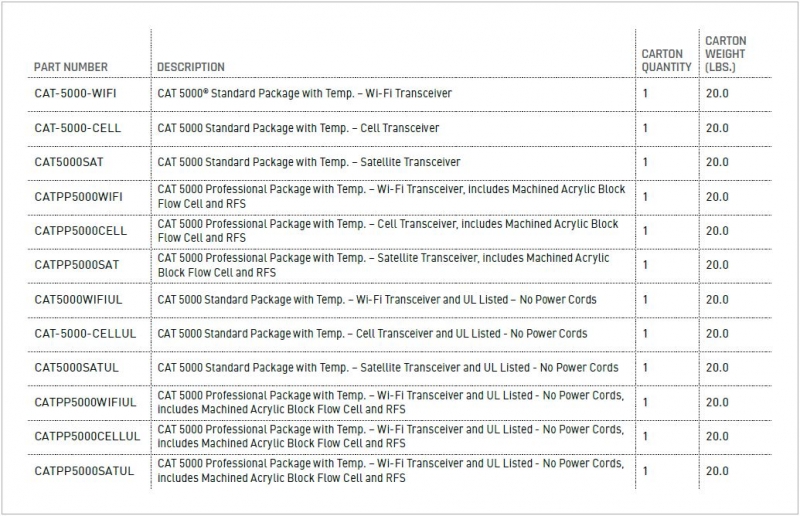 | PART NUMBER | DESCRIPTION | CARTON QUANTITY | CARTON WEIGHT (LBS.) |
|---|---|---|---|
| CAT-5000-WIFI | CAT 5000® Standard Package with Temp. – Wi-Fi Transceiver | 1 | 20.0 |
| CAT-5000-CELL | CAT 5000 Standard Package with Temp. – Cell Transceiver | 1 | 20.0 |
| CAT5000SAT | CAT 5000 Standard Package with Temp. – Satellite Transceiver | 1 | 20.0 |
| CATPP5000WIFI | CAT 5000 Professional Package with Temp. – Wi-Fi Transceiver, includes Machined Acrylic Block Flow Cell and RFS | 1 | 20.0 |
| CATPP5000CELL | CAT 5000 Professional Package with Temp. – Cell Transceiver, includes Machined Acrylic Block Flow Cell and RFS | 1 | 20.0 |
| CATPP5000SAT | CAT 5000 Professional Package with Temp. – Satellite Transceiver, includes Machined Acrylic Block Flow Cell and RFS | 1 | 20.0 |
| CAT5000WIFIUL | CAT 5000 Standard Package with Temp. – Wi-Fi Transceiver and UL Listed – No Power Cords | 1 | 20.0 |
| CAT-5000-CELLUL | CAT 5000 Standard Package with Temp. – Cell Transceiver and UL Listed - No Power Cords | 1 | 20.0 |
| CAT5000SATUL | CAT 5000 Standard Package with Temp. – Satellite Transceiver and UL Listed - No Power Cords | 1 | 20.0 |
| CATPP5000WIFIUL | CAT 5000 Professional Package with Temp. – Wi-Fi Transceiver and UL Listed - No Power Cords, includes Machined Acrylic Block Flow Cell and RFS | 1 | 20.0 |
| CATPP5000CELLUL | CAT 5000 Professional Package with Temp. – Wi-Fi Transceiver and UL Listed - No Power Cords, includes Machined Acrylic Block Flow Cell and RFS | 1 | 20.0 |
| CATPP5000SATUL | CAT 5000 Professional Package with Temp. – Wi-Fi Transceiver and UL Listed - No Power Cords, includes Machined Acrylic Block Flow Cell and RFS | 1 | 20.0 |